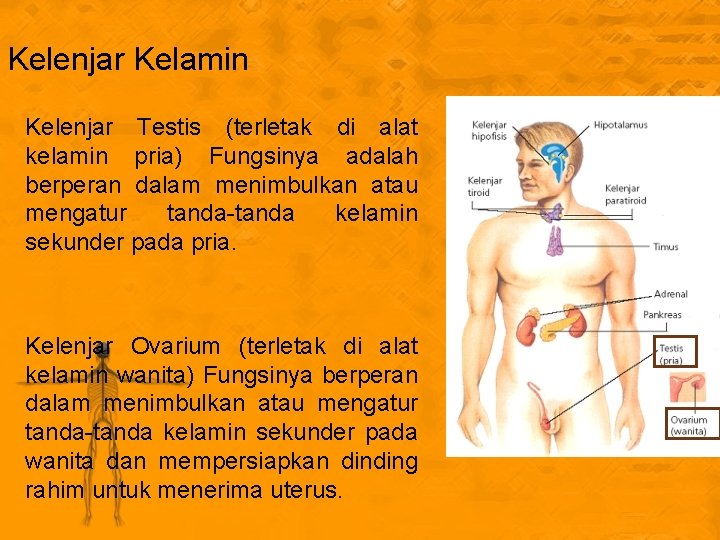 Kelenjar Kelamin

Kelenjar Testis (terletak di alat kelamin pria) Fungsinya adalah berperan dalam menimbulkan atau mengatur tanda-tanda kelamin sekunder pada pria.

Kelenjar Ovarium (terletak di alat kelamin wanita) Fungsinya berperan dalam menimbulkan atau mengatur tanda-tanda kelamin sekunder pada wanita dan mempersiapkan dinding rahim untuk menerima uterus.

Kelenjar hipofisis

Hipotalamus

Kelenjar tiroid

Kelenjar paratiroid

Timus

Adrenal

Pankreas

Testis (pria)

Ovarium (wanita)